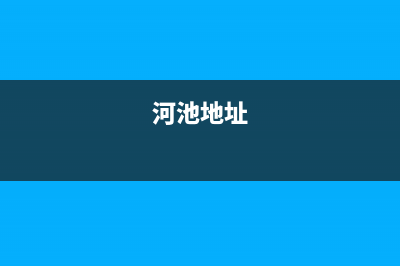 河池地址